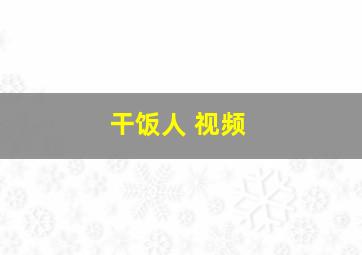 干饭人 视频